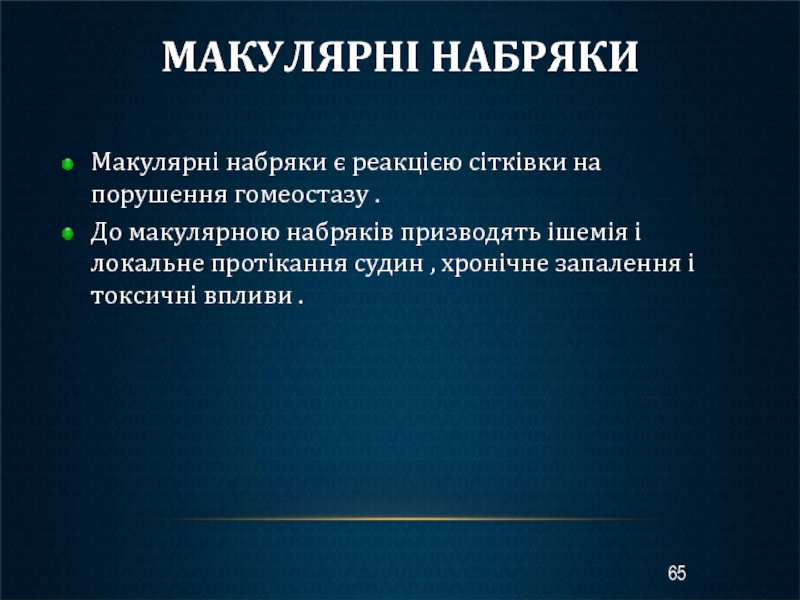 МАКУЛЯРНІ НАБРЯКИ

Макулярні набряки є реакцією сітківки на порушення гомеостазу .

До макулярною набряків призводять ішемія і локальне протікання судин , хронічне запалення і токсичні впливи .

65